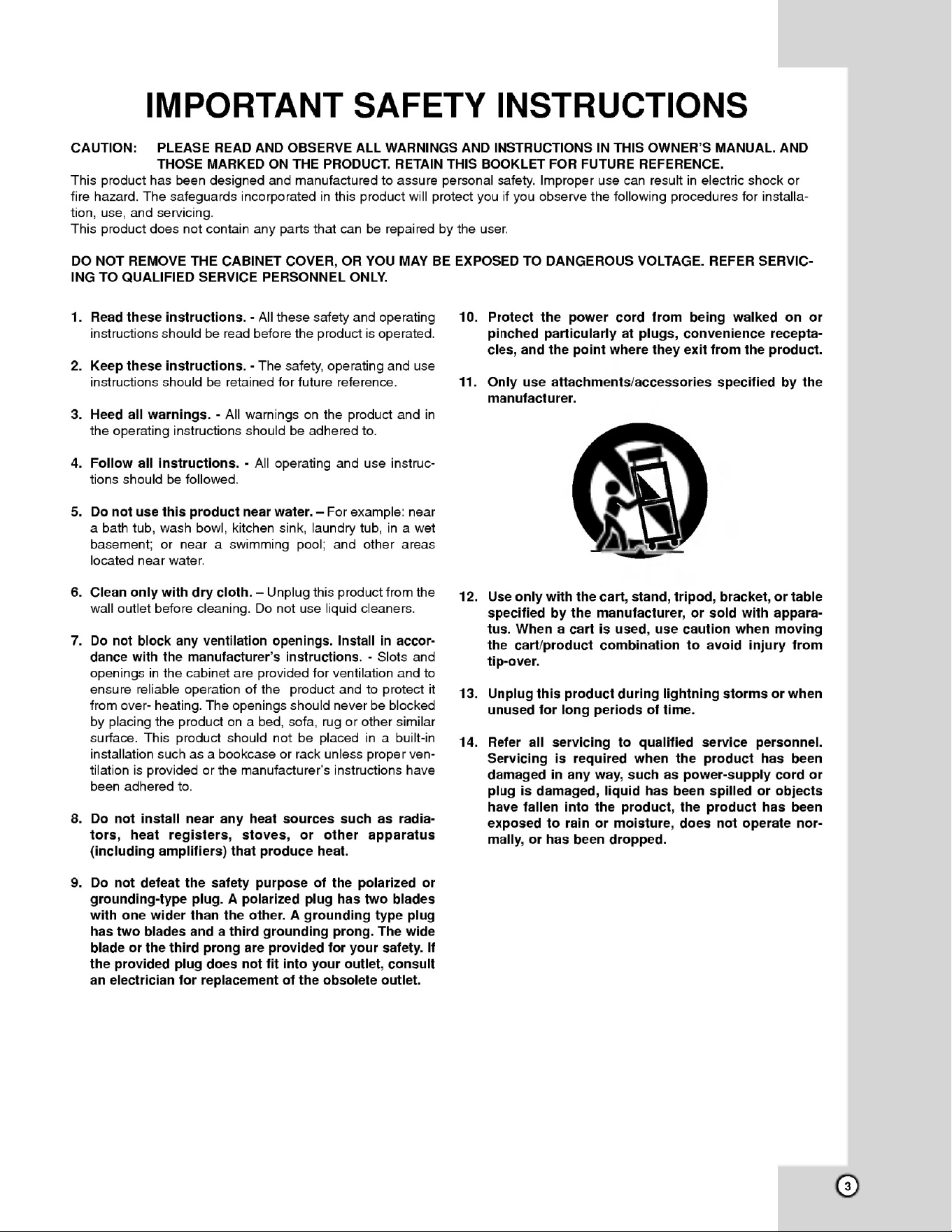 IMPORTANT SAFETY INSTRUCTIONS

CAUTION: PLEASE READ AND OBSERVE ALL WARNINGS AND INSTRUCTIONS IN THIS OWNER'S MANUAL. AND THOSE MARKED ON THE PRODUCT. RETAIN THIS BOOKLET FOR FUTURE REFERENCE.
This product has been designed and manufactured to assure personal safety. Improper use can result in electric shock or fire hazard. The safeguards incorporated in this product will protect you if you observe the following procedures for installation, use, and servicing.
This product does not contain any parts that can be repaired by the user.

DO NOT REMOVE THE CABINET COVER, OR YOU MAY BE EXPOSED TO DANGEROUS VOLTAGE. REFER SERVICING TO QUALIFIED SERVICE PERSONNEL ONLY.

1. Read these instructions. - All these safety and operating instructions should be read before the product is operated.

2. Keep these instructions. - The safety, operating and use instructions should be retained for future reference.

3. Heed all warnings. - All warnings on the product and in the operating instructions should be adhered to.

4. Follow all instructions. - All operating and use instructions should be followed.

5. Do not use this product near water. – For example: near a bath tub, wash bowl, kitchen sink, laundry tub, in a wet basement; or near a swimming pool; and other areas located near water.

6. Clean only with dry cloth. – Unplug this product from the wall outlet before cleaning. Do not use liquid cleaners.

7. Do not block any ventilation openings. Install in accordance with the manufacturer's instructions. - Slots and openings in the cabinet are provided for ventilation and to ensure reliable operation of the product and to protect it from over- heating. The openings should never be blocked by placing the product on a bed, sofa, rug or other similar surface. This product should not be placed in a built-in installation such as a bookcase or rack unless proper ventilation is provided or the manufacturer's instructions have been adhered to.

8. Do not install near any heat sources such as radiators, heat registers, stoves, or other apparatus (including amplifiers) that produce heat.

9. Do not defeat the safety purpose of the polarized or grounding-type plug. A polarized plug has two blades with one wider than the other. A grounding type plug has two blades and a third grounding prong. The wide blade or the third prong are provided for your safety. If the provided plug does not fit into your outlet, consult an electrician for replacement of the obsolete outlet.

10. Protect the power cord from being walked on or pinched particularly at plugs, convenience receptacles, and the point where they exit from the product.

11. Only use attachments/accessories specified by the manufacturer.

12. Use only with the cart, stand, tripod, bracket, or table specified by the manufacturer, or sold with apparatus. When a cart is used, use caution when moving the cart/product combination to avoid injury from tip-over.

13. Unplug this product during lightning storms or when unused for long periods of time.

14. Refer all servicing to qualified service personnel. Servicing is required when the product has been damaged in any way, such as power-supply cord or plug is damaged, liquid has been spilled or objects have fallen into the product, the product has been exposed to rain or moisture, does not operate normally, or has been dropped.

3